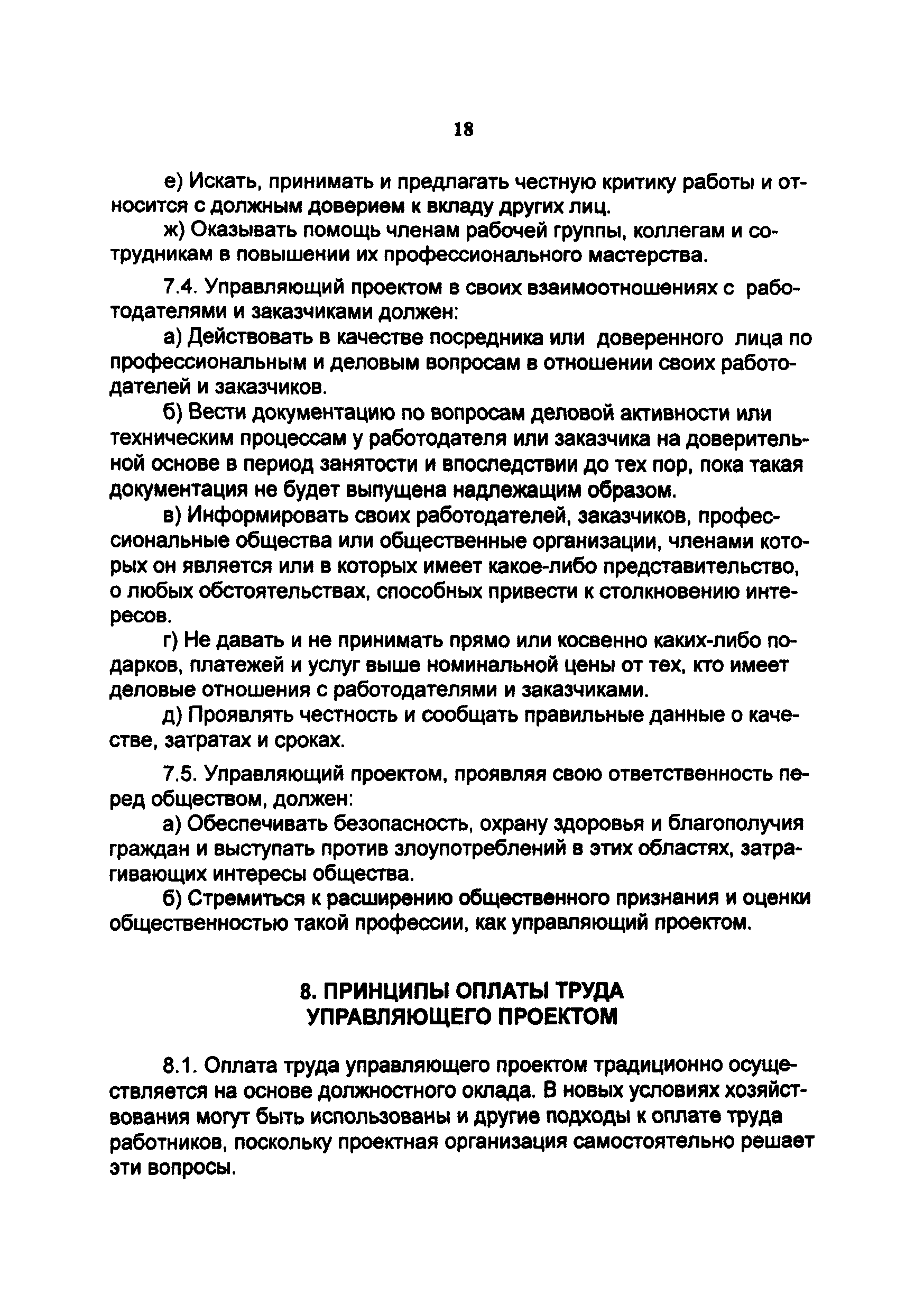 18

е) Искать, принимать и предлагать честную критику работы и относится с должным доверием к вкладу других лиц.

ж) Оказывать помощь членам рабочей группы, коллегам и сотрудникам в повышении их профессионального мастерства.

7.4. Управляющий проектом в своих взаимоотношениях с работодателями и заказчиками должен:

а) Действовать в качестве посредника или доверенного лица по профессиональным и деловым вопросам в отношении своих работодателей и заказчиков.

б) Вести документацию по вопросам деловой активности или техническим процессам у работодателя или заказчика на доверительной основе в период занятости и впоследствии до тех пор, пока такая документация не будет выпущена надлежащим образом.

в) Информировать своих работодателей, заказчиков, профессиональные общества или общественные организации, членами которых он является или в которых имеет какое-либо представительство, о любых обстоятельствах, способных привести к столкновению интересов.

г) Не давать и не принимать прямо или косвенно каких-либо подарков, платежей и услуг выше номинальной цены от тех, кто имеет деловые отношения с работодателями и заказчиками.

д) Проявлять честность и сообщать правильные данные о качестве, затратах и сроках.

7.5. Управляющий проектом, проявляя свою ответственность перед обществом, должен:

а) Обеспечивать безопасность, охрану здоровья и благополучия граждан и выступать против злоупотреблений в этих областях, затрагивающих интересы общества.

б) Стремиться к расширению общественного признания и оценки общественностью такой профессии, как управляющий проектом.

8. ПРИНЦИПЫ ОПЛАТЫ ТРУДА УПРАВЛЯЮЩЕГО ПРОЕКТОМ

8.1. Оплата труда управляющего проектом традиционно осуществляется на основе должностного оклада. В новых условиях хозяйствования могут быть использованы и другие подходы к оплате труда работников, поскольку проектная организация самостоятельно решает эти вопросы.